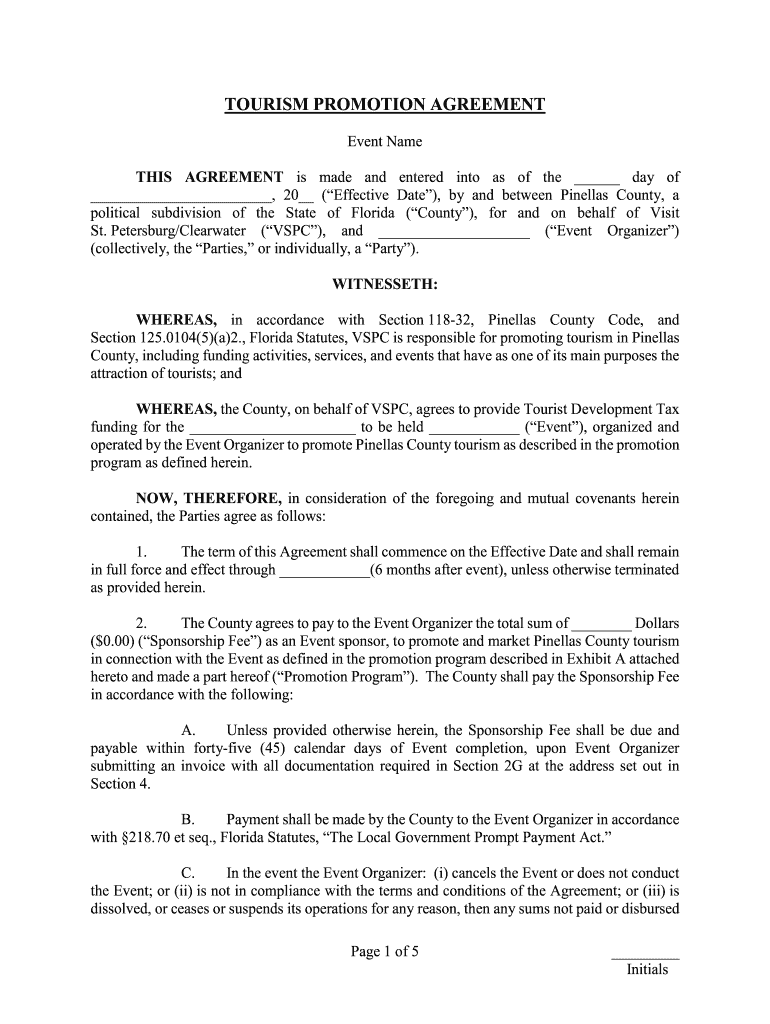 TOURISM PROMOTION AGREEMENT

Event Name

THIS AGREEMENT is made and entered into as of the ______ day of ________________________, 20__ ("Effective Date"), by and between Pinellas County, a political subdivision of the State of Florida ("County"), for and on behalf of Visit St. Petersburg/Clearwater ("VSPC"), and ____________________ ("Event Organizer") (collectively, the "Parties," or individually, a "Party").

WITNESSETH:

WHEREAS, in accordance with Section 118-32, Pinellas County Code, and Section 125.0104(5)(a)2., Florida Statutes, VSPC is responsible for promoting tourism in Pinellas County, including funding activities, services, and events that have as one of its main purposes the attraction of tourists; and

WHEREAS, the County, on behalf of VSPC, agrees to provide Tourist Development Tax funding for the ______________________ to be held ____________ ("Event"), organized and operated by the Event Organizer to promote Pinellas County tourism as described in the promotion program as defined herein.

NOW, THEREFORE, in consideration of the foregoing and mutual covenants herein contained, the Parties agree as follows:

1. The term of this Agreement shall commence on the Effective Date and shall remain in full force and effect through ____________(6 months after event), unless otherwise terminated as provided herein.

2. The County agrees to pay to the Event Organizer the total sum of ________ Dollars ($0.00) ("Sponsorship Fee") as an Event sponsor, to promote and market Pinellas County tourism in connection with the Event as defined in the promotion program described in Exhibit A attached hereto and made a part hereof ("Promotion Program"). The County shall pay the Sponsorship Fee in accordance with the following:

A. Unless provided otherwise herein, the Sponsorship Fee shall be due and payable within forty-five (45) calendar days of Event completion, upon Event Organizer submitting an invoice with all documentation required in Section 2G at the address set out in Section 4.

B. Payment shall be made by the County to the Event Organizer in accordance with §218.70 et seq., Florida Statutes, "The Local Government Prompt Payment Act."

C. In the event the Event Organizer: (i) cancels the Event or does not conduct the Event; or (ii) is not in compliance with the terms and conditions of the Agreement; or (iii) is dissolved, or ceases or suspends its operations for any reason, then any sums not paid or disbursed

Page 1 of 5

_________
Initials